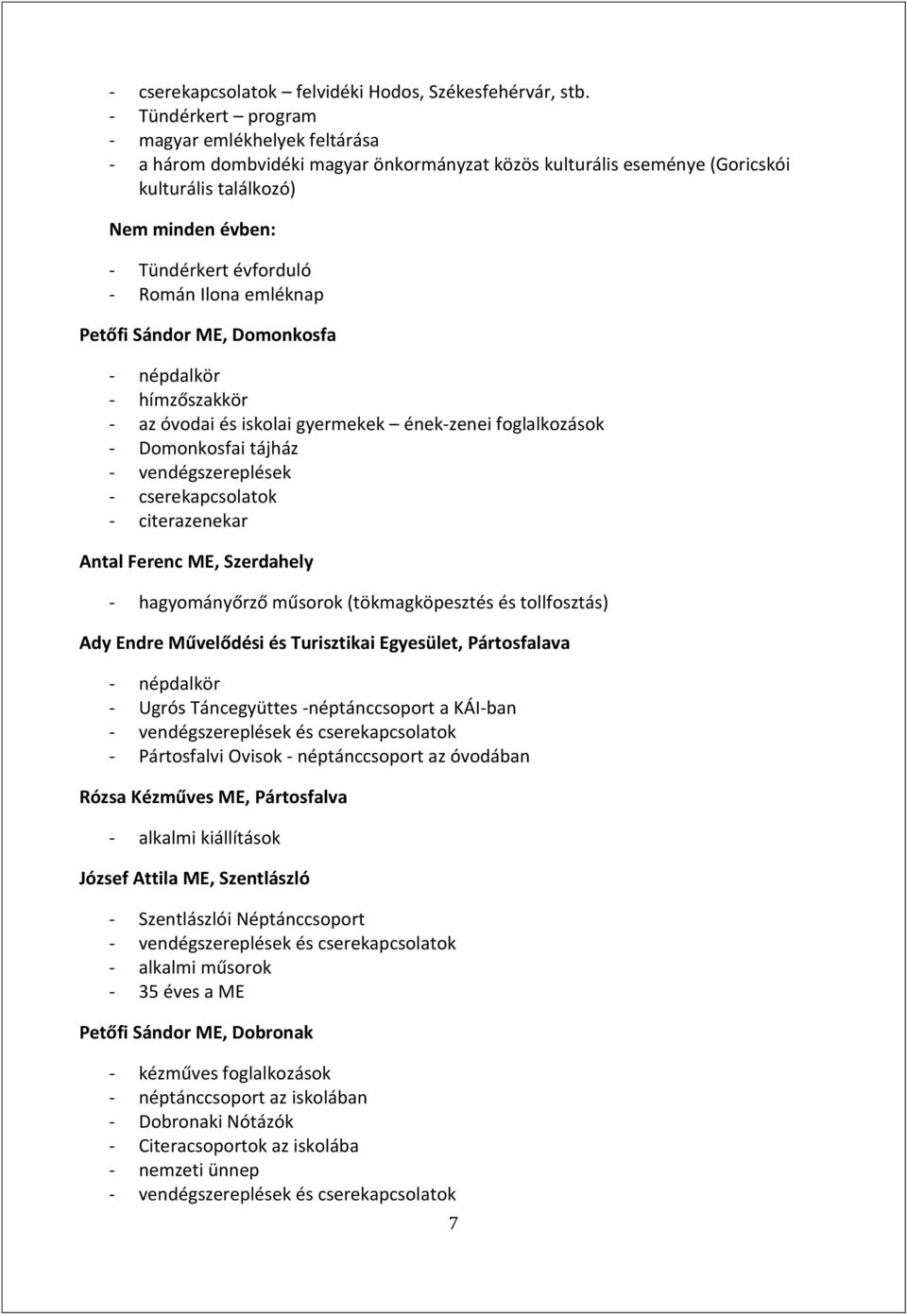 - cserekapcsolatok – felvidéki Hodos, Székesfehérvár, stb.
- Tündérkert – program
- magyar emlékhelyek feltárása
- a három dombvidéki magyar önkormányzat közös kulturális eseménye (Goricskói kulturális találkozó)

Nem minden évben:

- Tündérkert évforduló
- Román Ilona emléknap

Petőfi Sándor ME, Domonkosfa

- népdalkör
- hímzőszakkör
- az óvodai és iskolai gyermekek – ének-zenei foglalkozások
- Domonkosfai tájház
- vendégszereplések
- cserekapcsolatok
- citerazenekar

Antal Ferenc ME, Szerdahely

- hagyományőrző műsorok (tökmagköpesztés és tollfosztás)

Ady Endre Művelődési és Turisztikai Egyesület, Pártosfalava

- népdalkör
- Ugrós Táncegyüttes -néptánccsoport a KÁI-ban
- vendégszereplések és cserekapcsolatok
- Pártosfalvi Ovisok - néptánccsoport az óvodában

Rózsa Kézműves ME, Pártosfalva

- alkalmi kiállítások

József Attila ME, Szentlászló

- Szentlászlói Néptánccsoport
- vendégszereplések és cserekapcsolatok
- alkalmi műsorok
- 35 éves a ME

Petőfi Sándor ME, Dobronak

- kézműves foglalkozások
- néptánccsoport az iskolában
- Dobronaki Nótázók
- Citeracsoportok az iskolába
- nemzeti ünnep
- vendégszereplések és cserekapcsolatok

7